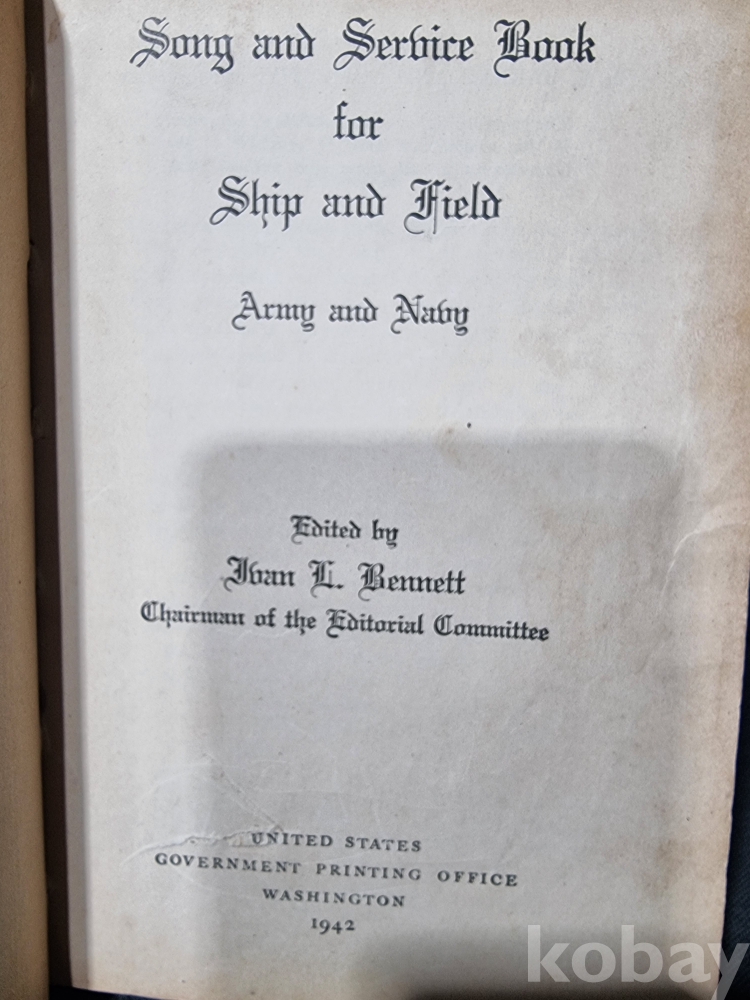 Song and Service Book
for
Ship and Field

Army and Navy

Edited by
Ivan L. Bennett
Chairman of the Editorial Committee

UNITED STATES
GOVERNMENT PRINTING OFFICE
WASHINGTON
1942

kobay